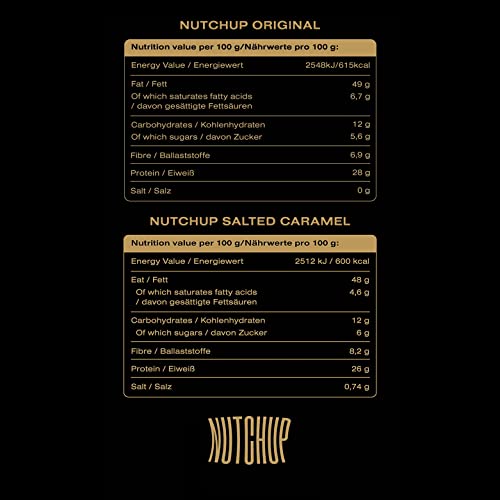 NUTCHUP ORIGINAL

| Nutrition value per 100 g/Nährwerte pro 100 g: | |
|---|---|
| Energy Value / Energiewert | 2548kJ/615kcal |
| Fat / Fett | 49 g |
| Of which saturates fatty acids / davon gesättigte Fettsäuren | 6,7 g |
| Carbohydrates / Kohlenhydraten | 12 g |
| Of which sugars / davon Zucker | 5,6 g |
| Fibre / Ballaststoffe | 6,9 g |
| Protein / Eiweiß | 28 g |
| Salt / Salz | 0 g |

NUTCHUP SALTED CARAMEL

| Nutrition value per 100 g/Nährwerte pro 100 g: | |
|---|---|
| Energy Value / Energiewert | 2512 kJ / 600 kcal |
| Eat / Fett | 48 g |
| Of which saturates fatty acids / davon gesättigte Fettsäuren | 4,6 g |
| Carbohydrates / Kohlenhydraten | 12 g |
| Of which sugars / davon Zucker | 6 g |
| Fibre / Ballaststoffe | 8,2 g |
| Protein / Eiweiß | 26 g |
| Salt / Salz | 0,74 g |

NUTCHUP